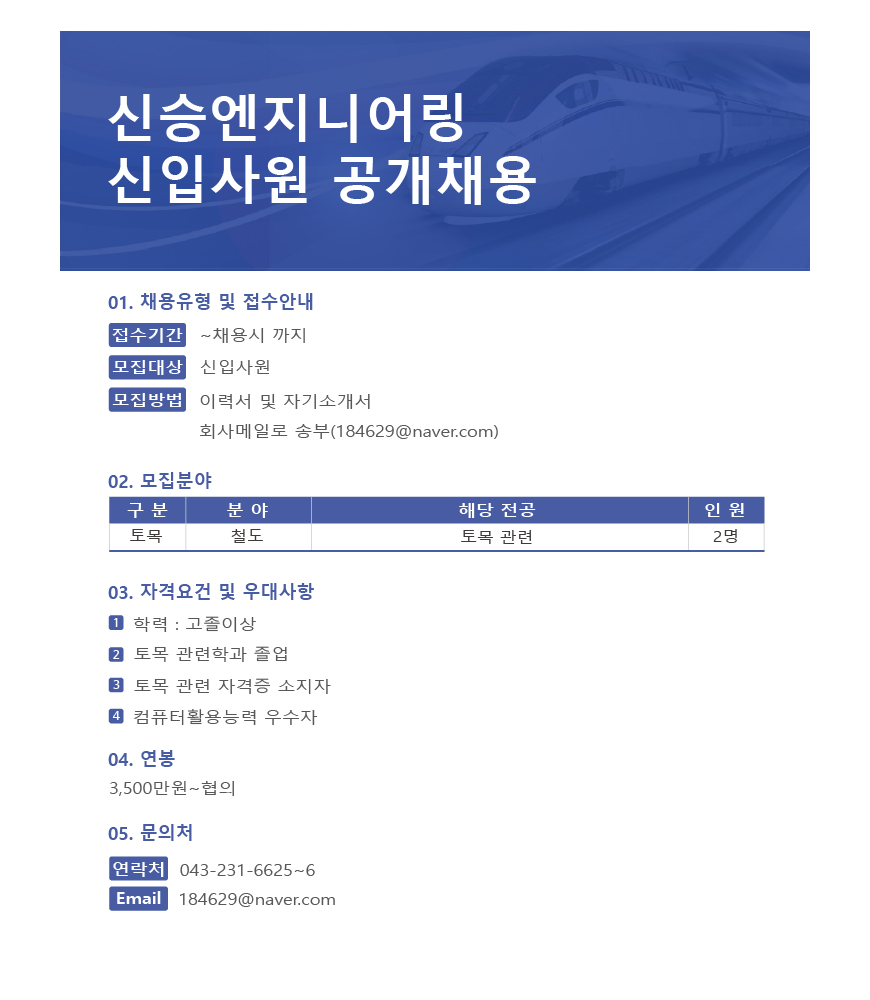 신승엔지니어링
신입사원 공개채용

01. 채용유형 및 접수안내

접수기간 ~채용시 까지

모집대상 신입사원

모집방법 이력서 및 자기소개서
회사메일로 송부(184629@naver.com)

02. 모집분야

| 구 분 | 분 야 | 해당 전공 | 인 원 |
|---|---|---|---|
| 토목 | 철도 | 토목 관련 | 2명 |

03. 자격요건 및 우대사항

1 학력 : 고졸이상
2 토목 관련학과 졸업
3 토목 관련 자격증 소지자
4 컴퓨터활용능력 우수자

04. 연봉

3,500만원~협의

05. 문의처

연락처 043-231-6625~6

Email 184629@naver.com